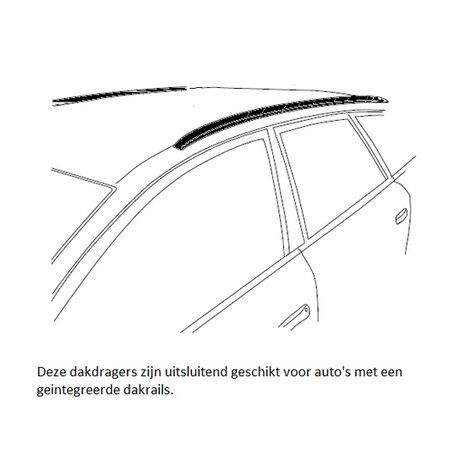 Deze dakdragers zijn uitsluitend geschikt voor auto's met een geintegreerde dakrails.